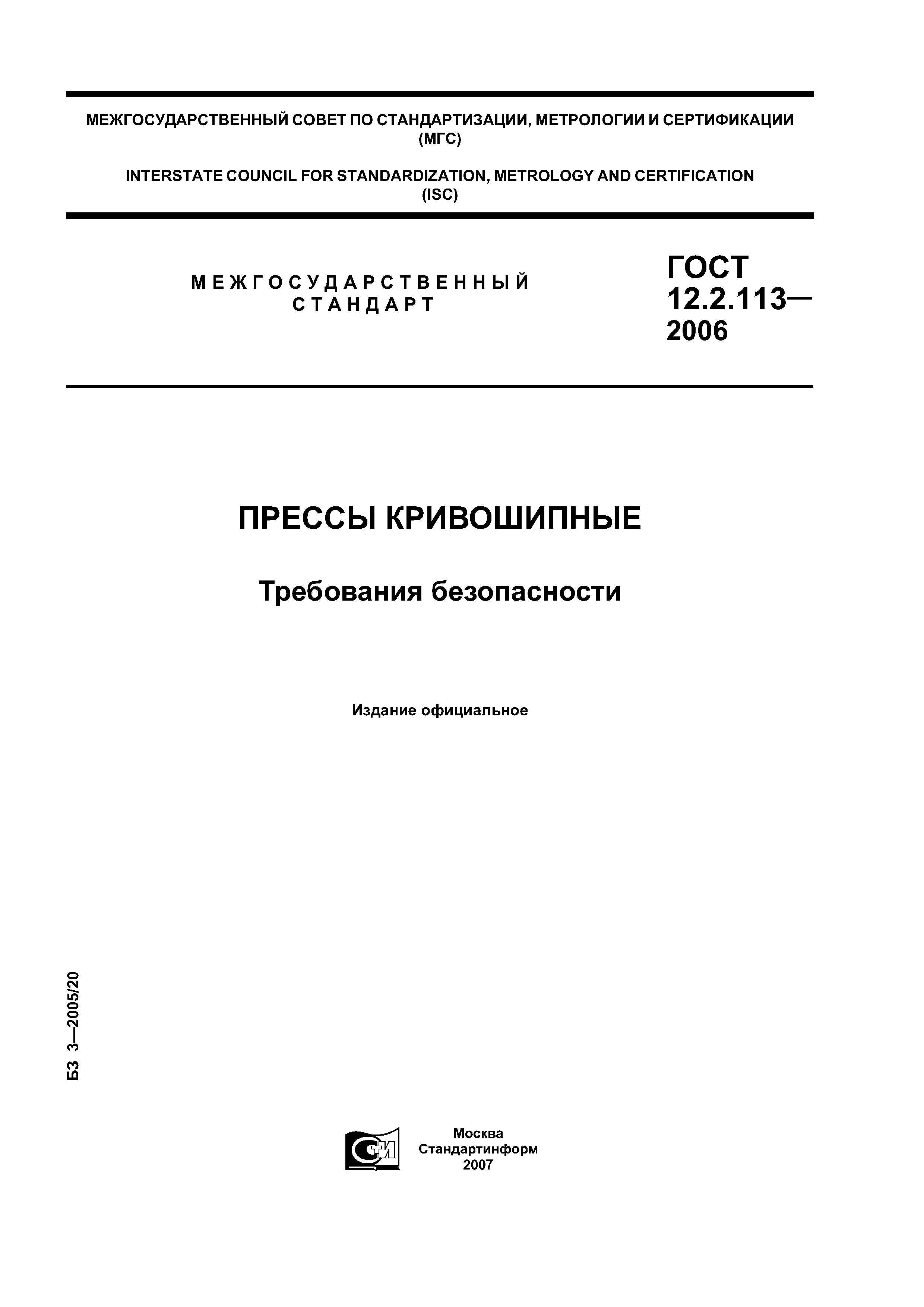 МЕЖГОСУДАРСТВЕННЫЙ СОВЕТ ПО СТАНДАРТИЗАЦИИ, МЕТРОЛОГИИ И СЕРТИФИКАЦИИ (МГС)

INTERSTATE COUNCIL FOR STANDARDIZATION, METROLOGY AND CERTIFICATION (ISC)

МЕЖГОСУДАРСТВЕННЫЙ СТАНДАРТ

ГОСТ 12.2.113— 2006

ПРЕССЫ КРИВОШИПНЫЕ

Требования безопасности

Издание официальное

БЗ 3—2005/20

СТИ

Москва
Стандартинформ
2007